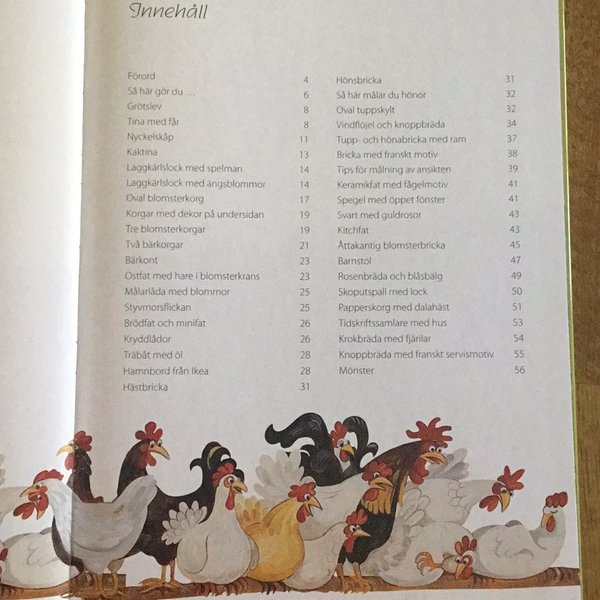 Innehåll

Förord 4
Så här gör du ... 6
Grötslev 8
Tina med får 8
Nyckelskåp 11
Kaktina 13
Laggkärlslock med spelman 14
Laggkärlslock med ängsblommor 14
Oval blomsterkorg 17
Korgar med dekor på undersidan 19
Tre blomsterkorgar 19
Två bärkorgar 21
Bärkont 23
Ostfat med hare i blomsterkrans 23
Målarlåda med blommor 25
Styvmorsflickan 25
Brödfat och minifat 26
Kryddlådor 26
Träbåt med öl 28
Hamnbord från Ikea 28
Hästbricka 31

Hönsbricka 31
Så här målar du hönor 32
Oval tuppskylt 32
Vindflöjel och knoppbräda 34
Tupp- och hönabricka med ram 37
Bricka med franskt motiv 38
Tips för målning av ansikten 39
Keramikfat med fågelmotiv 41
Spegel med öppet fönster 41
Svart med guldrosor 43
Kitchfat 43
Åttakantig blomsterbricka 45
Barnstol 47
Rosenbräda och blåsbälg 49
Skoputspall med lock 50
Papperskorg med dalahäst 51
Tidskriftssamlare med hus 53
Krokbräda med fjärilar 54
Knoppbräda med franskt servismotiv 55
Mönster 56